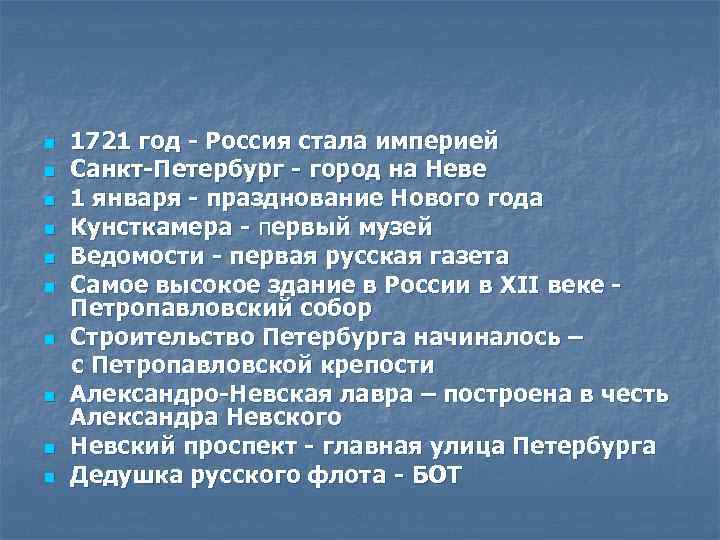 1721 год - Россия стала империей
Санкт-Петербург - город на Неве
1 января - празднование Нового года
Кунсткамера - первый музей
Ведомости - первая русская газета
Самое высокое здание в России в XII веке - Петропавловский собор
Строительство Петербурга начиналось – с Петропавловской крепости
Александро-Невская лавра – построена в честь Александра Невского
Невский проспект - главная улица Петербурга
Дедушка русского флота - БОТ